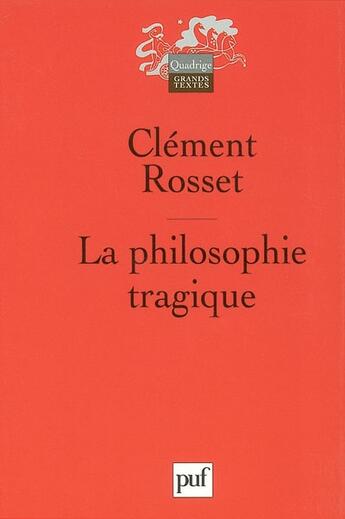 Quadrige
GRANDS TEXTES

Clément Rosset

La philosophie tragique

puf